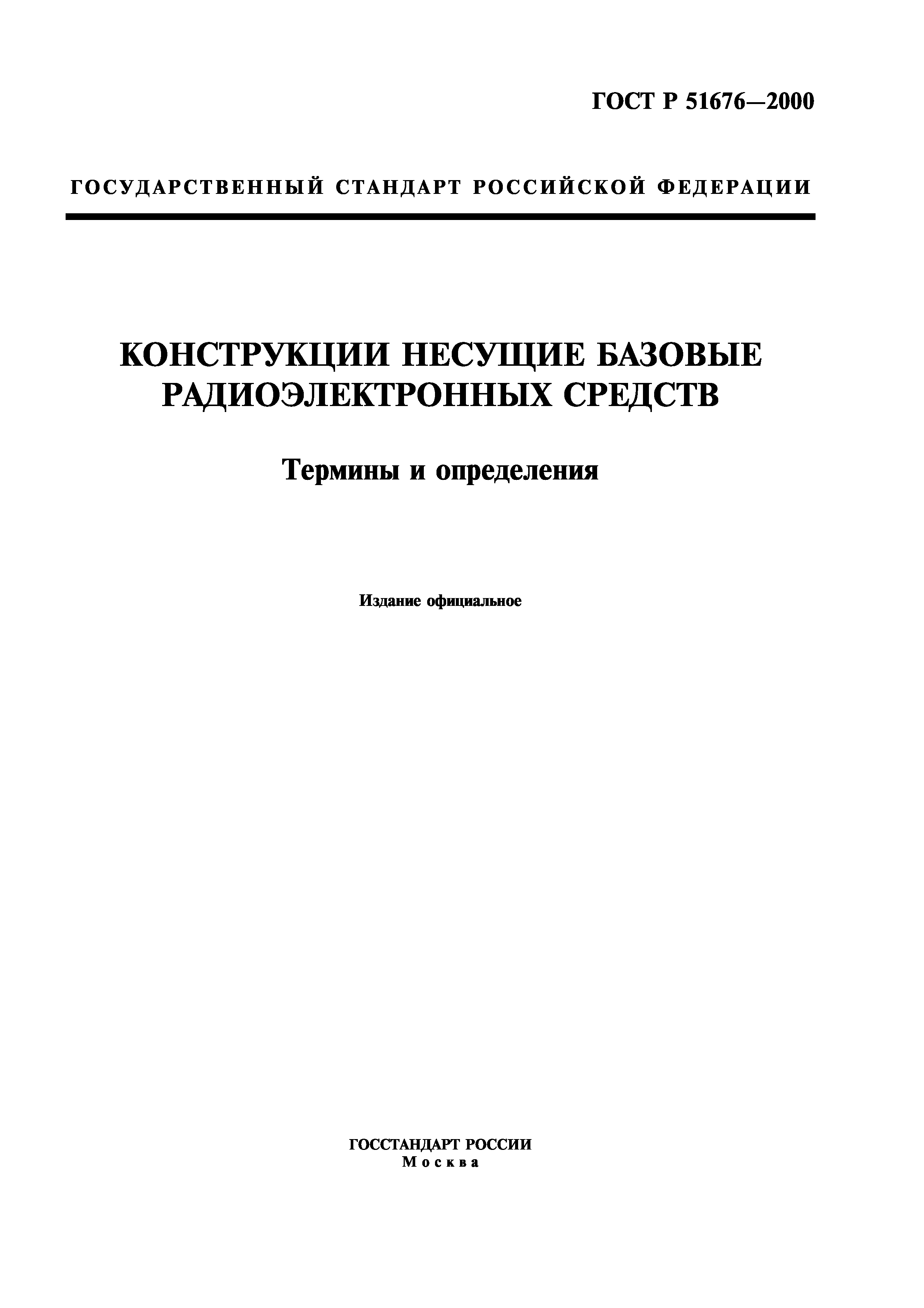 ГОСТ Р 51676—2000

ГОСУДАРСТВЕННЫЙ СТАНДАРТ РОССИЙСКОЙ ФЕДЕРАЦИИ

КОНСТРУКЦИИ НЕСУЩИЕ БАЗОВЫЕ РАДИОЭЛЕКТРОННЫХ СРЕДСТВ

Термины и определения

Издание официальное

ГОССТАНДАРТ РОССИИ
Москва